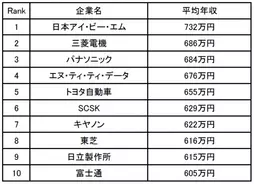 | Rank | 企業名 | 平均年収 |
|---|---|---|
| 1 | 日本アイ・ビー・エム | 732万円 |
| 2 | 三菱電機 | 686万円 |
| 3 | パナソニック | 684万円 |
| 4 | エヌ・ティ・ティ・データ | 676万円 |
| 5 | トヨタ自動車 | 655万円 |
| 6 | SCSK | 629万円 |
| 7 | キヤノン | 622万円 |
| 8 | 東芝 | 616万円 |
| 9 | 日立製作所 | 615万円 |
| 10 | 富士通 | 605万円 |